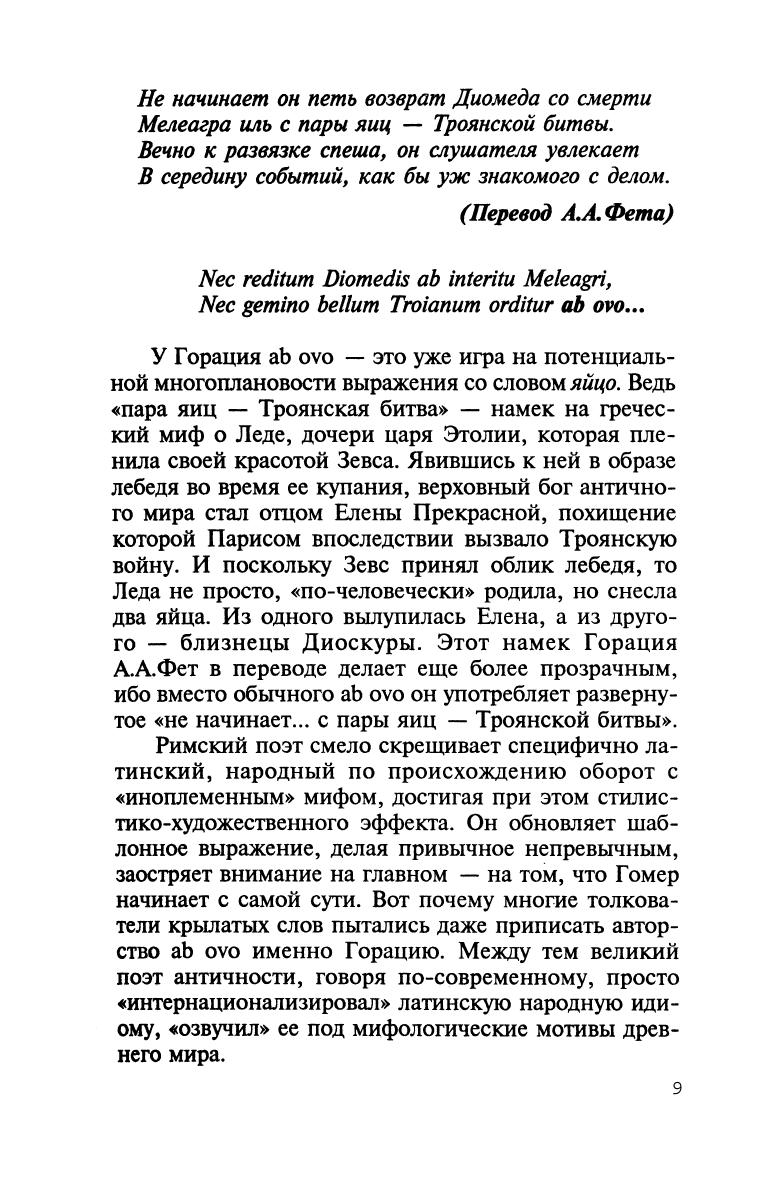 Не начинает он петь возврат Диомеда со смерти
Мелеагра иль с пары яиц — Троянской битвы.
Вечно к развязке спеша, он слушателя увлекает
В середину событий, как бы уж знакомого с делом.

(Перевод А.А.Фета)

Nec reditum Diomedis ab interitu Meleagri,
Nec gemino bellum Troianum orditur ab ovo...

У Горация ab ovo — это уже игра на потенциальной многоплановости выражения со словом яйцо. Ведь «пара яиц — Троянская битва» — намек на греческий миф о Леде, дочери царя Этолии, которая пленила своей красотой Зевса. Явившись к ней в образе лебедя во время ее купания, верховный бог античного мира стал отцом Елены Прекрасной, похищение которой Парисом впоследствии вызвало Троянскую войну. И поскольку Зевс принял облик лебедя, то Леда не просто, «по-человечески» родила, но снесла два яйца. Из одного вылупилась Елена, а из другого — близнецы Диоскуры. Этот намек Горация А.А.Фет в переводе делает еще более прозрачным, ибо вместо обычного ab ovo он употребляет развернутое «не начинает... с пары яиц — Троянской битвы».

Римский поэт смело скрещивает специфично латинский, народный по происхождению оборот с «иноплеменным» мифом, достигая при этом стилистико-художественного эффекта. Он обновляет шаблонное выражение, делая привычное непревычным, заостряет внимание на главном — на том, что Гомер начинает с самой сути. Вот почему многие толкователи крылатых слов пытались даже приписать авторство ab ovo именно Горацию. Между тем великий поэт античности, говоря по-современному, просто «интернационализировал» латинскую народную идиому, «озвучил» ее под мифологические мотивы древнего мира.

9